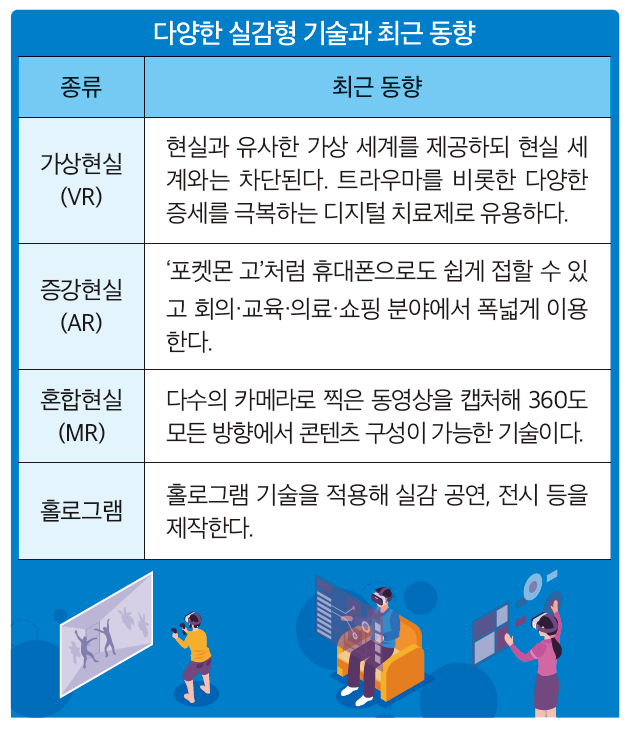 다양한 실감형 기술과 최근 동향

| 종류 | 최근 동향 |
|---|---|
| 가상현실 (VR) | 현실과 유사한 가상 세계를 제공하되 현실 세계와는 차단된다. 트라우마를 비롯한 다양한 증세를 극복하는 디지털 치료제로 유용하다. |
| 증강현실 (AR) | '포켓몬 고'처럼 휴대폰으로도 쉽게 접할 수 있고 회의·교육·의료·쇼핑 분야에서 폭넓게 이용한다. |
| 혼합현실 (MR) | 다수의 카메라로 찍은 동영상을 캡처해 360도 모든 방향에서 콘텐츠 구성이 가능한 기술이다. |
| 홀로그램 | 홀로그램 기술을 적용해 실감 공연, 전시 등을 제작한다. |